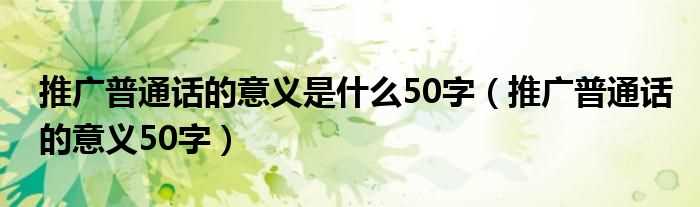 推广普通话的意义是什么50字（推广普通话的意义50字）